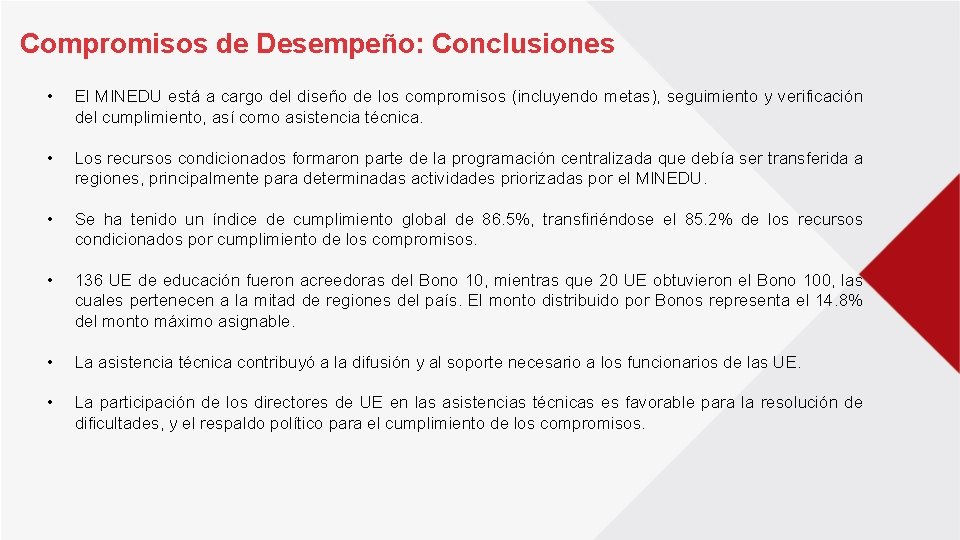 Compromisos de Desempeño: Conclusiones

• El MINEDU está a cargo del diseño de los compromisos (incluyendo metas), seguimiento y verificación del cumplimiento, así como asistencia técnica.

• Los recursos condicionados formaron parte de la programación centralizada que debía ser transferida a regiones, principalmente para determinadas actividades priorizadas por el MINEDU.

• Se ha tenido un índice de cumplimiento global de 86.5%, transfiriéndose el 85.2% de los recursos condicionados por cumplimiento de los compromisos.

• 136 UE de educación fueron acreedoras del Bono 10, mientras que 20 UE obtuvieron el Bono 100, las cuales pertenecen a la mitad de regiones del país. El monto distribuido por Bonos representa el 14.8% del monto máximo asignable.

• La asistencia técnica contribuyó a la difusión y al soporte necesario a los funcionarios de las UE.

• La participación de los directores de UE en las asistencias técnicas es favorable para la resolución de dificultades, y el respaldo político para el cumplimiento de los compromisos.